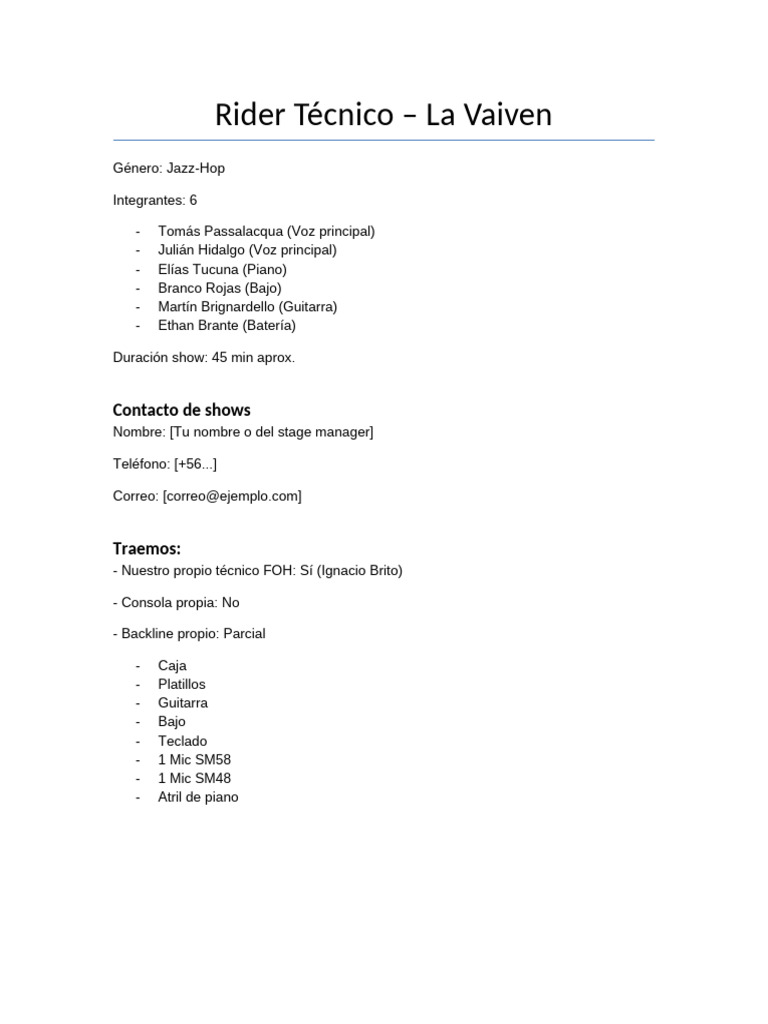 Rider Técnico – La Vaiven

Género: Jazz-Hop

Integrantes: 6

- Tomás Passalacqua (Voz principal)
- Julián Hidalgo (Voz principal)
- Elías Tucuna (Piano)
- Branco Rojas (Bajo)
- Martín Brignardello (Guitarra)
- Ethan Brante (Batería)

Duración show: 45 min aprox.

Contacto de shows
Nombre: [Tu nombre o del stage manager]

Teléfono: [+56...]

Correo: [correo@ejemplo.com]

Traemos:
- Nuestro propio técnico FOH: Sí (Ignacio Brito)

- Consola propia: No

- Backline propio: Parcial

- Caja
- Platillos
- Guitarra
- Bajo
- Teclado
- 1 Mic SM58
- 1 Mic SM48
- Atril de piano